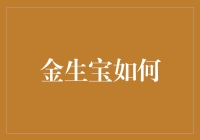 金生宝如何